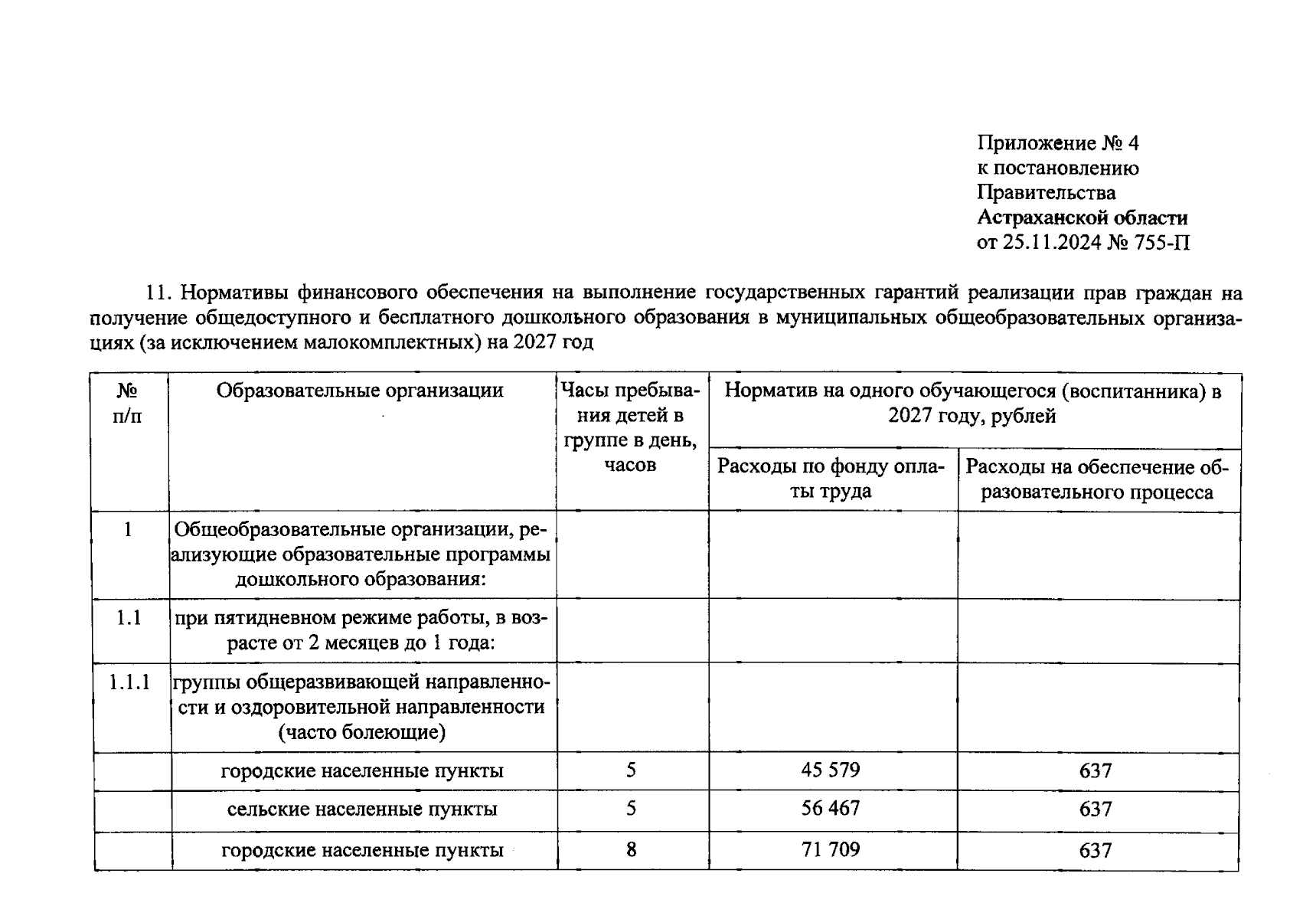 Приложение № 4
к постановлению
Правительства
Астраханской области
от 25.11.2024 № 755-П

11. Нормативы финансового обеспечения на выполнение государственных гарантий реализации прав граждан на получение общедоступного и бесплатного дошкольного образования в муниципальных общеобразовательных организациях (за исключением малокомплектных) на 2027 год

| № п/п | Образовательные организации | Часы пребывания детей в группе в день, часов | Норматив на одного обучающегося (воспитанника) в 2027 году, рублей: Расходы по фонду оплаты труда | Норматив на одного обучающегося (воспитанника) в 2027 году, рублей: Расходы на обеспечение образовательного процесса |
|---|---|---|---|---|
| 1 | Общеобразовательные организации, реализующие образовательные программы дошкольного образования: | | | |
| 1.1 | при пятидневном режиме работы, в возрасте от 2 месяцев до 1 года: | | | |
| 1.1.1 | группы общеразвивающей направленности и оздоровительной направленности (часто болеющие) | | | |
| | городские населенные пункты | 5 | 45 579 | 637 |
| | сельские населенные пункты | 5 | 56 467 | 637 |
| | городские населенные пункты | 8 | 71 709 | 637 |